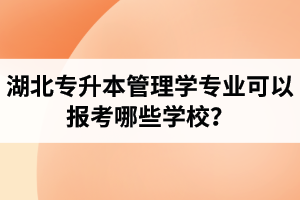 湖北专升本管理学专业可以报考哪些学校？